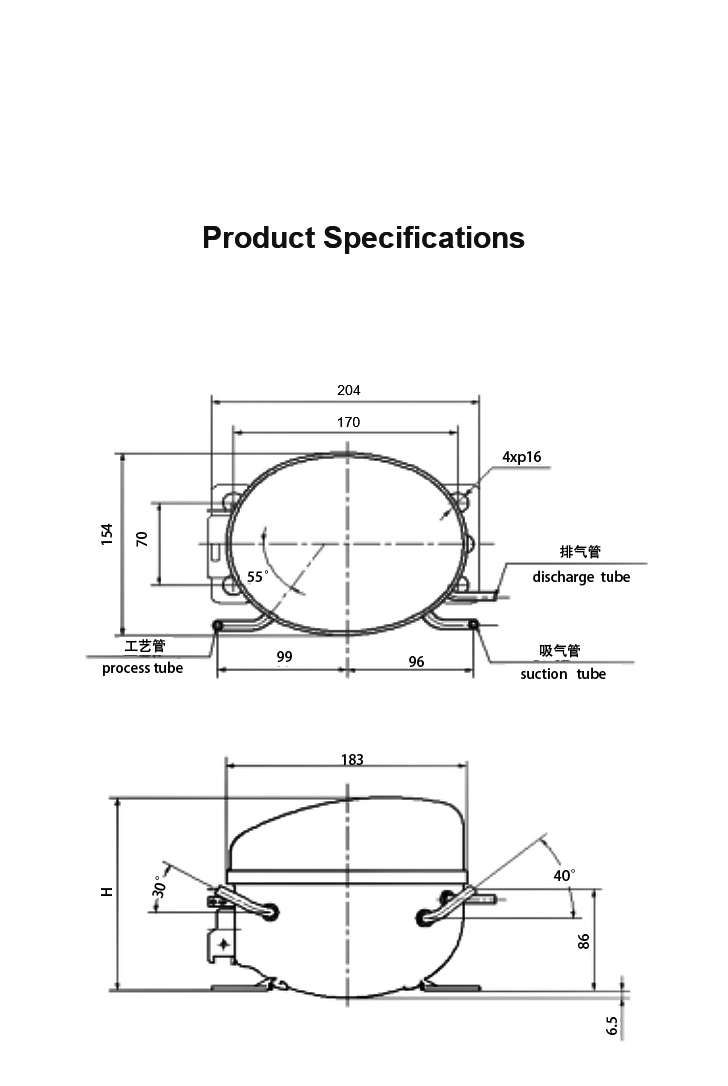 Product Specifications

204

170

4xp16

154

70

55°

排气管
discharge tube

工艺管
process tube

99

96

吸气管
suction tube

183

H

30°

40°

86

6.5